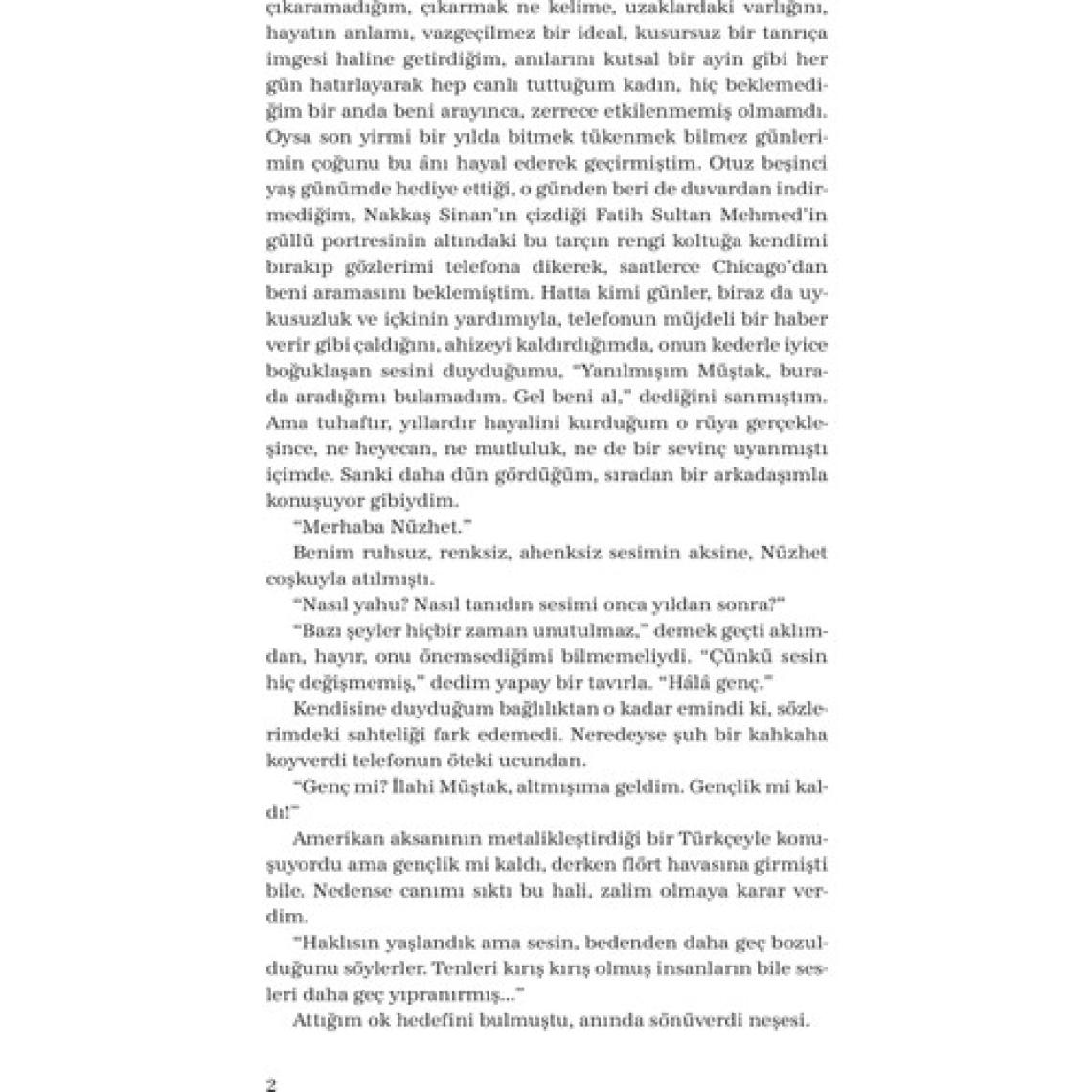 çıkaramadığım, çıkarmak ne kelime, uzaklardaki varlığını, hayatın anlamı, vazgeçilmez bir ideal, kusursuz bir tanrıça imgesi haline getirdiğim, anılarını kutsal bir ayin gibi her gün hatırlayarak hep canlı tuttuğum kadın, hiç beklemediğim bir anda beni arayınca, zerrece etkilenmemiş olmamdı. Oysa son yirmi bir yılda bitmek tükenmek bilmez günlerimin çoğunu bu ânı hayal ederek geçirmiştim. Otuz beşinci yaş günümde hediye ettiği, o günden beri de duvardan indirmediğim, Nakkaş Sinan'ın çizdiği Fatih Sultan Mehmed'in güllü portresinin altındaki bu tarçın rengi koltuğa kendimi bırakıp gözlerimi telefona dikerek, saatlerce Chicago'dan beni aramasını beklemiştim. Hatta kimi günler, biraz da uykusuzluk ve içkinin yardımıyla, telefonun müjdeli bir haber verir gibi çaldığını, ahizeyi kaldırdığımda, onun kederle iyice boğuklaşan sesini duyduğumu, "Yanılmışım Müştak, burada aradığımı bulamadım. Gel beni al," dediğini sanmıştım. Ama tuhaftır, yıllardır hayalini kurduğum o rüya gerçekleşince, ne heyecan, ne mutluluk, ne de bir sevinç uyanmıştı içimde. Sanki daha dün gördüğüm, sıradan bir arkadaşımla konuşuyor gibiydim.

"Merhaba Nüzhet."

Benim ruhsuz, renksiz, ahenksiz sesimin aksine, Nüzhet coşkuyla atılmıştı.

"Nasıl yahu? Nasıl tanıdın sesimi onca yıldan sonra?"

"Bazı şeyler hiçbir zaman unutulmaz," demek geçti aklımdan, hayır, onu önemsediğimi bilmemeliydi. "Çünkü sesin hiç değişmemiş," dedim yapay bir tavırla. "Hâlâ genç."

Kendisine duyduğum bağlılıktan o kadar emindi ki, sözlerimdeki sahteliği fark edemedi. Neredeyse şuh bir kahkaha koyverdi telefonun öteki ucundan.

"Genç mi? İlahi Müştak, altmışıma geldim. Gençlik mi kaldı!"

Amerikan aksanının metalikleştirdiği bir Türkçeyle konuşuyordu ama gençlik mi kaldı, derken flört havasına girmişti bile. Nedense canımı sıktı bu hali, zalim olmaya karar verdim.

"Haklısın yaşlandık ama sesin, bedenden daha geç bozulduğunu söylerler. Tenleri kırış kırış olmuş insanların bile sesleri daha geç yıpranırmış..."

Attığım ok hedefini bulmuştu, anında sönüverdi neşesi.

2